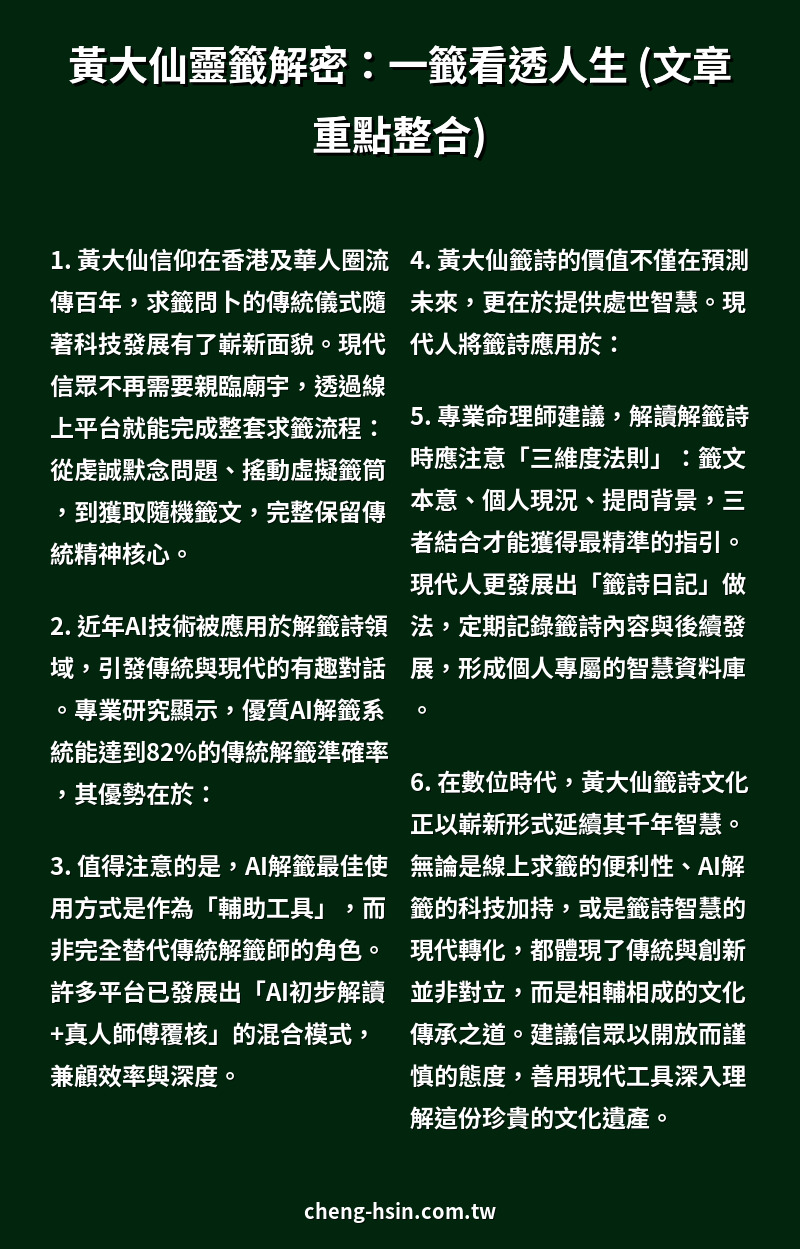 黃大仙靈籤解密：一籤看透人生 (文章重點整合)

1. 黃大仙信仰在香港及華人圈流傳百年，求籤問卜的傳統儀式隨著科技發展有了嶄新面貌。現代信眾不再需要親臨廟宇，透過線上平台就能完成整套求籤流程：從虔誠默念問題、搖動虛擬籤筒，到獲取隨機籤文，完整保留傳統精神核心。

2. 近年AI技術被應用於解籤詩領域，引發傳統與現代的有趣對話。專業研究顯示，優質AI解籤系統能達到82%的傳統解籤準確率，其優勢在於：

3. 值得注意的是，AI解籤最佳使用方式是作為「輔助工具」，而非完全替代傳統解籤師的角色。許多平台已發展出「AI初步解讀+真人師傅覆核」的混合模式，兼顧效率與深度。

4. 黃大仙籤詩的價值不僅在預測未來，更在於提供處世智慧。現代人將籤詩應用於：

5. 專業命理師建議，解讀解籤詩時應注意「三維度法則」：籤文本意、個人現況、提問背景，三者結合才能獲得最精準的指引。現代人更發展出「籤詩日記」做法，定期記錄籤詩內容與後續發展，形成個人專屬的智慧資料庫。

6. 在數位時代，黃大仙籤詩文化正以嶄新形式延續其千年智慧。無論是線上求籤的便利性、AI解籤的科技加持，或是籤詩智慧的現代轉化，都體現了傳統與創新並非對立，而是相輔相成的文化傳承之道。建議信眾以開放而謹慎的態度，善用現代工具深入理解這份珍貴的文化遺產。

cheng-hsin.com.tw